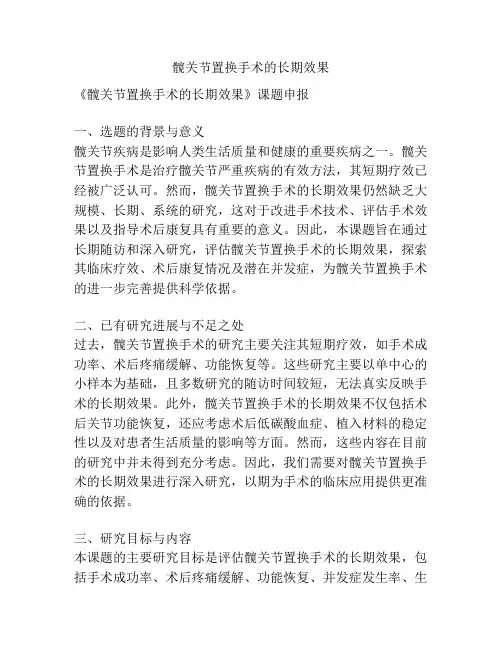 髋关节置换手术的长期效果

《髋关节置换手术的长期效果》课题申报

一、选题的背景与意义
髋关节疾病是影响人类生活质量和健康的重要疾病之一。髋关节置换手术是治疗髋关节严重疾病的有效方法，其短期疗效已经被广泛认可。然而，髋关节置换手术的长期效果仍然缺乏大规模、长期、系统的研究，这对于改进手术技术、评估手术效果以及指导术后康复具有重要的意义。因此，本课题旨在通过长期随访和深入研究，评估髋关节置换手术的长期效果，探索其临床疗效、术后康复情况及潜在并发症，为髋关节置换手术的进一步完善提供科学依据。

二、已有研究进展与不足之处
过去，髋关节置换手术的研究主要关注其短期疗效，如手术成功率、术后疼痛缓解、功能恢复等。这些研究主要以单中心的小样本为基础，且多数研究的随访时间较短，无法真实反映手术的长期效果。此外，髋关节置换手术的长期效果不仅包括术后关节功能恢复，还应考虑术后低碳酸血症、植入材料的稳定性以及对患者生活质量的影响等方面。然而，这些内容在目前的研究中并未得到充分考虑。因此，我们需要对髋关节置换手术的长期效果进行深入研究，以期为手术的临床应用提供更准确的依据。

三、研究目标与内容
本课题的主要研究目标是评估髋关节置换手术的长期效果，包括手术成功率、术后疼痛缓解、功能恢复、并发症发生率、生